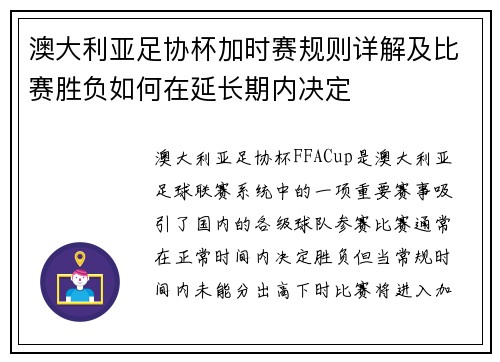 澳大利亚足协杯加时赛规则详解及比赛胜负如何在延长期内决定

澳大利亚足协杯FFACup是澳大利亚足球联赛系统中的一项重要赛事吸引了国内的各级球队参赛比赛通常在正常时间内决定胜负但当常规时间内未能分出高下时比赛将进入加